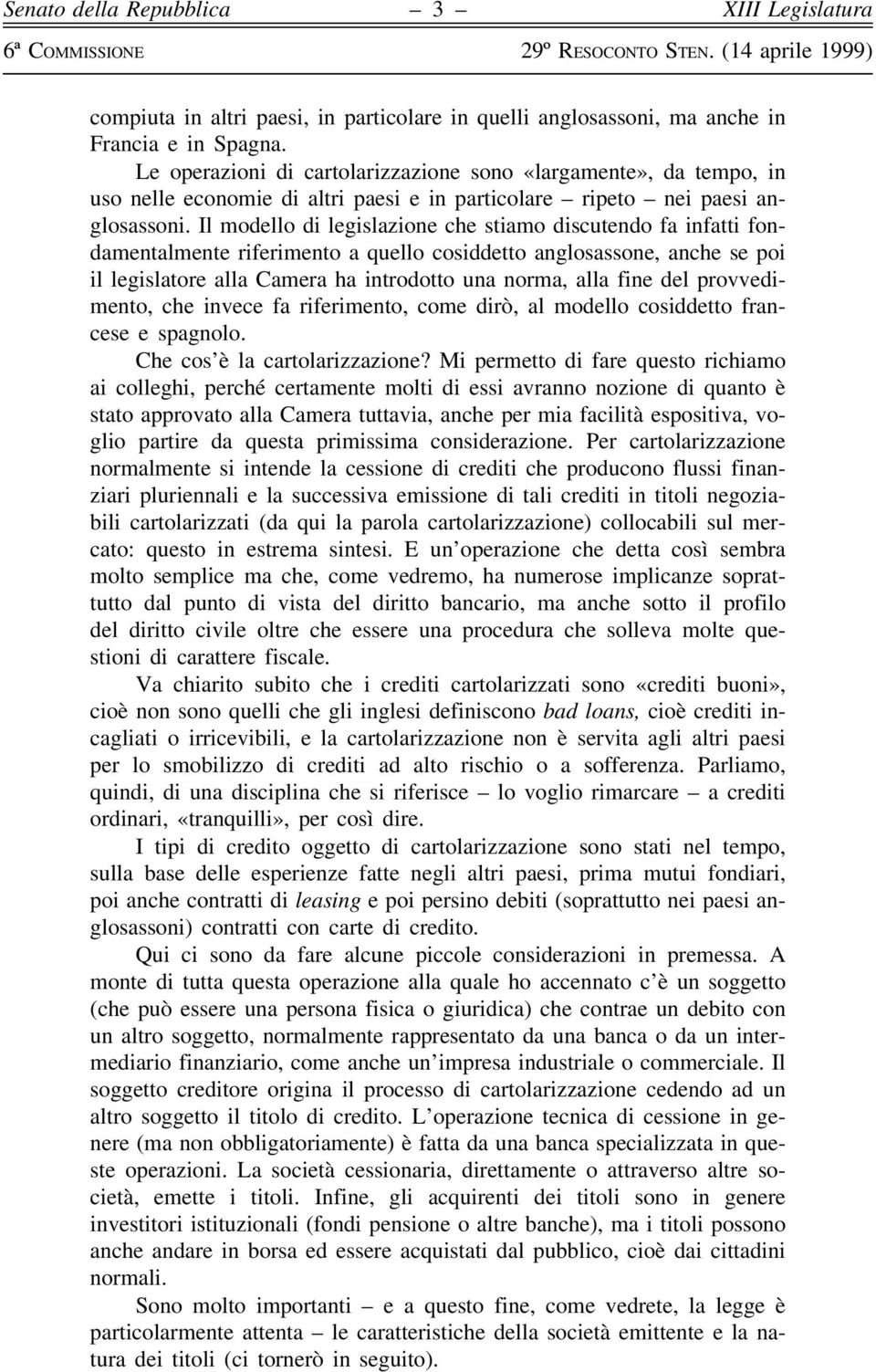 Senato della Repubblica – 3 – XIII Legislatura

6ª COMMISSIONE 29º RESOCONTO STEN. (14 aprile 1999)

compiuta in altri paesi, in particolare in quelli anglosassoni, ma anche in Francia e in Spagna.

Le operazioni di cartolarizzazione sono «largamente», da tempo, in uso nelle economie di altri paesi e in particolare – ripeto – nei paesi anglosassoni. Il modello di legislazione che stiamo discutendo fa infatti fondamentalmente riferimento a quello cosiddetto anglosassone, anche se poi il legislatore alla Camera ha introdotto una norma, alla fine del provvedimento, che invece fa riferimento, come dirò, al modello cosiddetto francese e spagnolo.

Che cos'è la cartolarizzazione? Mi permetto di fare questo richiamo ai colleghi, perché certamente molti di essi avranno nozione di quanto è stato approvato alla Camera tuttavia, anche per mia facilità espositiva, voglio partire da questa primissima considerazione. Per cartolarizzazione normalmente si intende la cessione di crediti che producono flussi finanziari pluriennali e la successiva emissione di tali crediti in titoli negoziabili cartolarizzati (da qui la parola cartolarizzazione) collocabili sul mercato: questo in estrema sintesi. E un'operazione che detta così sembra molto semplice ma che, come vedremo, ha numerose implicanze soprattutto dal punto di vista del diritto bancario, ma anche sotto il profilo del diritto civile oltre che essere una procedura che solleva molte questioni di carattere fiscale.

Va chiarito subito che i crediti cartolarizzati sono «crediti buoni», cioè non sono quelli che gli inglesi definiscono bad loans, cioè crediti incagliati o irricevibili, e la cartolarizzazione non è servita agli altri paesi per lo smobilizzo di crediti ad alto rischio o a sofferenza. Parliamo, quindi, di una disciplina che si riferisce – lo voglio rimarcare – a crediti ordinari, «tranquilli», per così dire.

I tipi di credito oggetto di cartolarizzazione sono stati nel tempo, sulla base delle esperienze fatte negli altri paesi, prima mutui fondiari, poi anche contratti di leasing e poi persino debiti (soprattutto nei paesi anglosassoni) contratti con carte di credito.

Qui ci sono da fare alcune piccole considerazioni in premessa. A monte di tutta questa operazione alla quale ho accennato c'è un soggetto (che può essere una persona fisica o giuridica) che contrae un debito con un altro soggetto, normalmente rappresentato da una banca o da un intermediario finanziario, come anche un'impresa industriale o commerciale. Il soggetto creditore origina il processo di cartolarizzazione cedendo ad un altro soggetto il titolo di credito. L'operazione tecnica di cessione in genere (ma non obbligatoriamente) è fatta da una banca specializzata in queste operazioni. La società cessionaria, direttamente o attraverso altre società, emette i titoli. Infine, gli acquirenti dei titoli sono in genere investitori istituzionali (fondi pensione o altre banche), ma i titoli possono anche andare in borsa ed essere acquistati dal pubblico, cioè dai cittadini normali.

Sono molto importanti – e a questo fine, come vedrete, la legge è particolarmente attenta – le caratteristiche della società emittente e la natura dei titoli (ci tornerò in seguito).